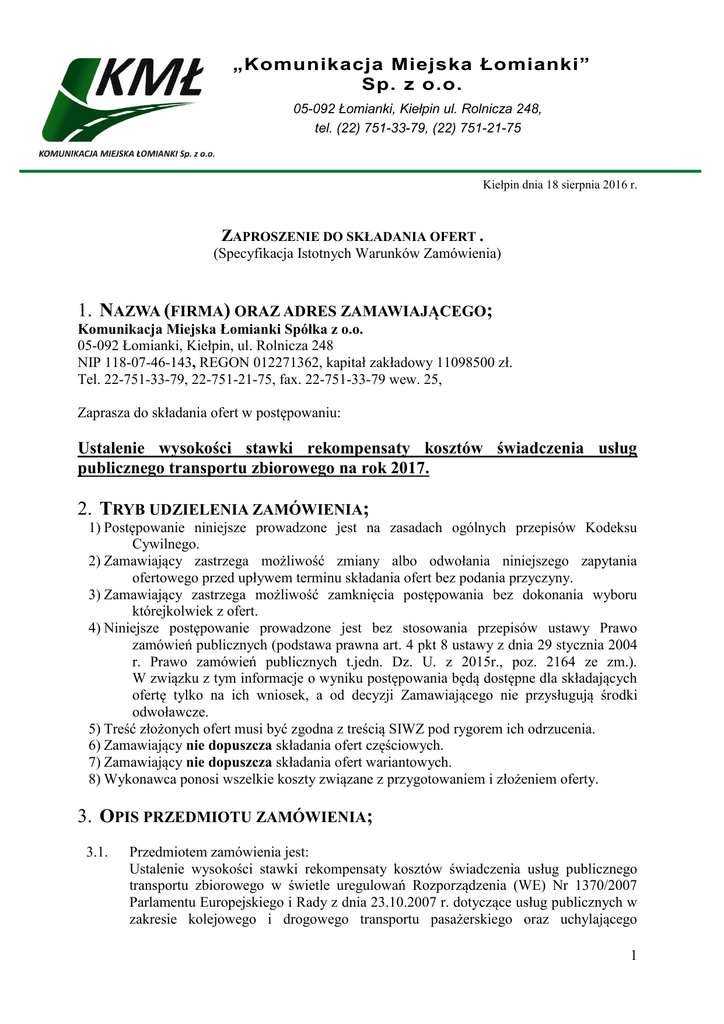 KMŁ

KOMUNIKACJA MIEJSKA ŁOMIANKI Sp. z o.o.

„Komunikacja Miejska Łomianki” Sp. z o.o.

05-092 Łomianki, Kiełpin ul. Rolnicza 248, tel. (22) 751-33-79, (22) 751-21-75

Kiełpin dnia 18 sierpnia 2016 r.

ZAPROSZENIE DO SKŁADANIA OFERT .
(Specyfikacja Istotnych Warunków Zamówienia)

1. NAZWA (FIRMA) ORAZ ADRES ZAMAWIAJĄCEGO;
Komunikacja Miejska Łomianki Spółka z o.o.
05-092 Łomianki, Kiełpin, ul. Rolnicza 248
NIP 118-07-46-143, REGON 012271362, kapitał zakładowy 11098500 zł.
Tel. 22-751-33-79, 22-751-21-75, fax. 22-751-33-79 wew. 25,

Zaprasza do składania ofert w postępowaniu:

Ustalenie wysokości stawki rekompensaty kosztów świadczenia usług publicznego transportu zbiorowego na rok 2017.

2. TRYB UDZIELENIA ZAMÓWIENIA;
1) Postępowanie niniejsze prowadzone jest na zasadach ogólnych przepisów Kodeksu Cywilnego.
2) Zamawiający zastrzega możliwość zmiany albo odwołania niniejszego zapytania ofertowego przed upływem terminu składania ofert bez podania przyczyny.
3) Zamawiający zastrzega możliwość zamknięcia postępowania bez dokonania wyboru którejkolwiek z ofert.
4) Niniejsze postępowanie prowadzone jest bez stosowania przepisów ustawy Prawo zamówień publicznych (podstawa prawna art. 4 pkt 8 ustawy z dnia 29 stycznia 2004 r. Prawo zamówień publicznych t.jedn. Dz. U. z 2015r., poz. 2164 ze zm.). W związku z tym informacje o wyniku postępowania będą dostępne dla składających ofertę tylko na ich wniosek, a od decyzji Zamawiającego nie przysługują środki odwoławcze.
5) Treść złożonych ofert musi być zgodna z treścią SIWZ pod rygorem ich odrzucenia.
6) Zamawiający nie dopuszcza składania ofert częściowych.
7) Zamawiający nie dopuszcza składania ofert wariantowych.
8) Wykonawca ponosi wszelkie koszty związane z przygotowaniem i złożeniem oferty.

3. OPIS PRZEDMIOTU ZAMÓWIENIA;

3.1. Przedmiotem zamówienia jest:
Ustalenie wysokości stawki rekompensaty kosztów świadczenia usług publicznego transportu zbiorowego w świetle uregulowań Rozporządzenia (WE) Nr 1370/2007 Parlamentu Europejskiego i Rady z dnia 23.10.2007 r. dotyczące usług publicznych w zakresie kolejowego i drogowego transportu pasażerskiego oraz uchylającego

1